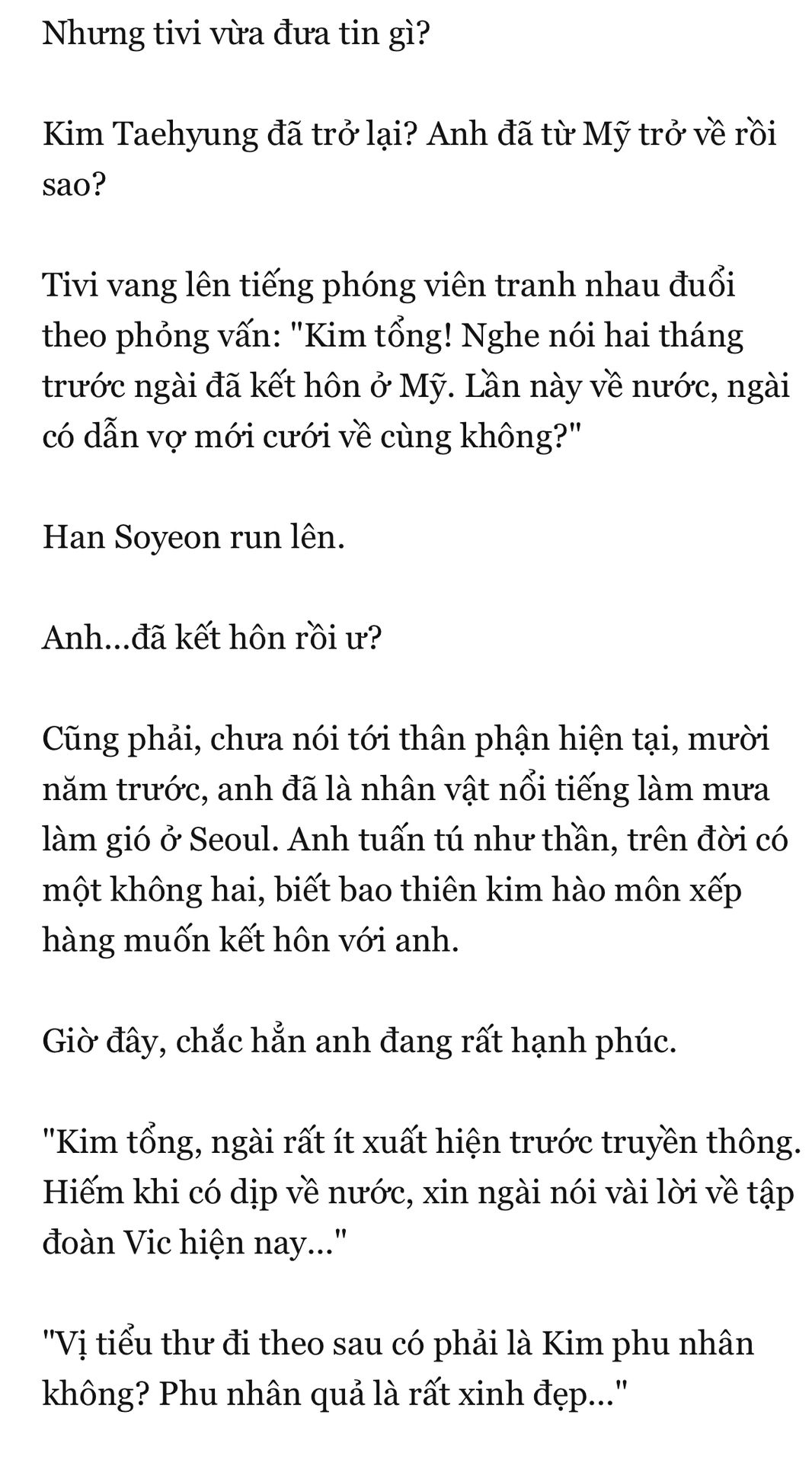 Nhưng tivi vừa đưa tin gì?

Kim Taehyung đã trở lại? Anh đã từ Mỹ trở về rồi sao?

Tivi vang lên tiếng phóng viên tranh nhau đuổi theo phỏng vấn: "Kim tổng! Nghe nói hai tháng trước ngài đã kết hôn ở Mỹ. Lần này về nước, ngài có dẫn vợ mới cưới về cùng không?"

Han Soyeon run lên.

Anh...đã kết hôn rồi ư?

Cũng phải, chưa nói tới thân phận hiện tại, mười năm trước, anh đã là nhân vật nổi tiếng làm mưa làm gió ở Seoul. Anh tuấn tú như thần, trên đời có một không hai, biết bao thiên kim hào môn xếp hàng muốn kết hôn với anh.

Giờ đây, chắc hẳn anh đang rất hạnh phúc.

"Kim tổng, ngài rất ít xuất hiện trước truyền thông. Hiếm khi có dịp về nước, xin ngài nói vài lời về tập đoàn Vic hiện nay..."

"Vị tiểu thư đi theo sau có phải là Kim phu nhân không? Phu nhân quả là rất xinh đẹp..."